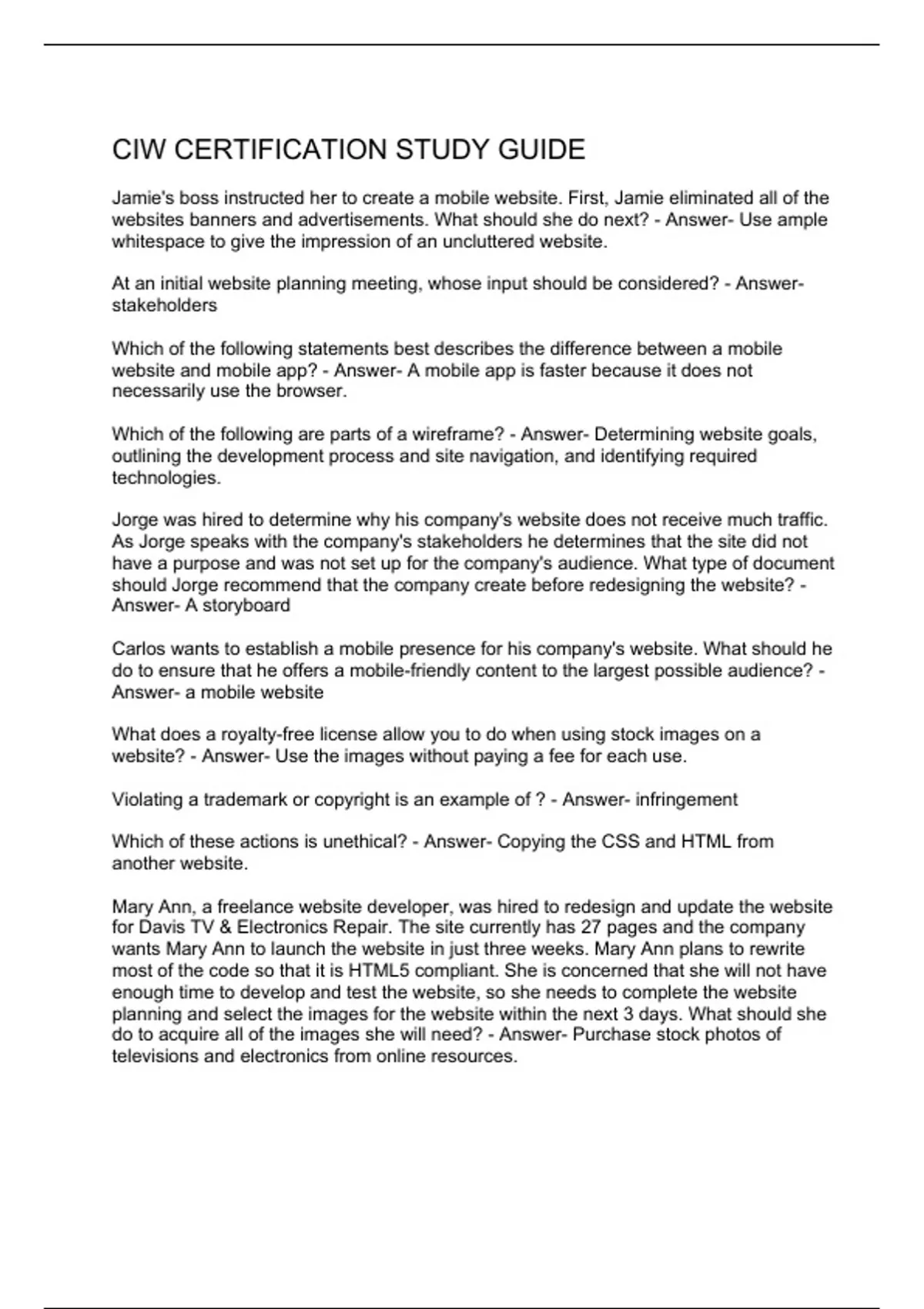 CIW CERTIFICATION STUDY GUIDE

Jamie's boss instructed her to create a mobile website. First, Jamie eliminated all of the websites banners and advertisements. What should she do next? - Answer- Use ample whitespace to give the impression of an uncluttered website.

At an initial website planning meeting, whose input should be considered? - Answer- stakeholders

Which of the following statements best describes the difference between a mobile website and mobile app? - Answer- A mobile app is faster because it does not necessarily use the browser.

Which of the following are parts of a wireframe? - Answer- Determining website goals, outlining the development process and site navigation, and identifying required technologies.

Jorge was hired to determine why his company's website does not receive much traffic. As Jorge speaks with the company's stakeholders he determines that the site did not have a purpose and was not set up for the company's audience. What type of document should Jorge recommend that the company create before redesigning the website? - Answer- A storyboard

Carlos wants to establish a mobile presence for his company's website. What should he do to ensure that he offers a mobile-friendly content to the largest possible audience? - Answer- a mobile website

What does a royalty-free license allow you to do when using stock images on a website? - Answer- Use the images without paying a fee for each use.

Violating a trademark or copyright is an example of ? - Answer- infringement

Which of these actions is unethical? - Answer- Copying the CSS and HTML from another website.

Mary Ann, a freelance website developer, was hired to redesign and update the website for Davis TV & Electronics Repair. The site currently has 27 pages and the company wants Mary Ann to launch the website in just three weeks. Mary Ann plans to rewrite most of the code so that it is HTML5 compliant. She is concerned that she will not have enough time to develop and test the website, so she needs to complete the website planning and select the images for the website within the next 3 days. What should she do to acquire all of the images she will need? - Answer- Purchase stock photos of televisions and electronics from online resources.